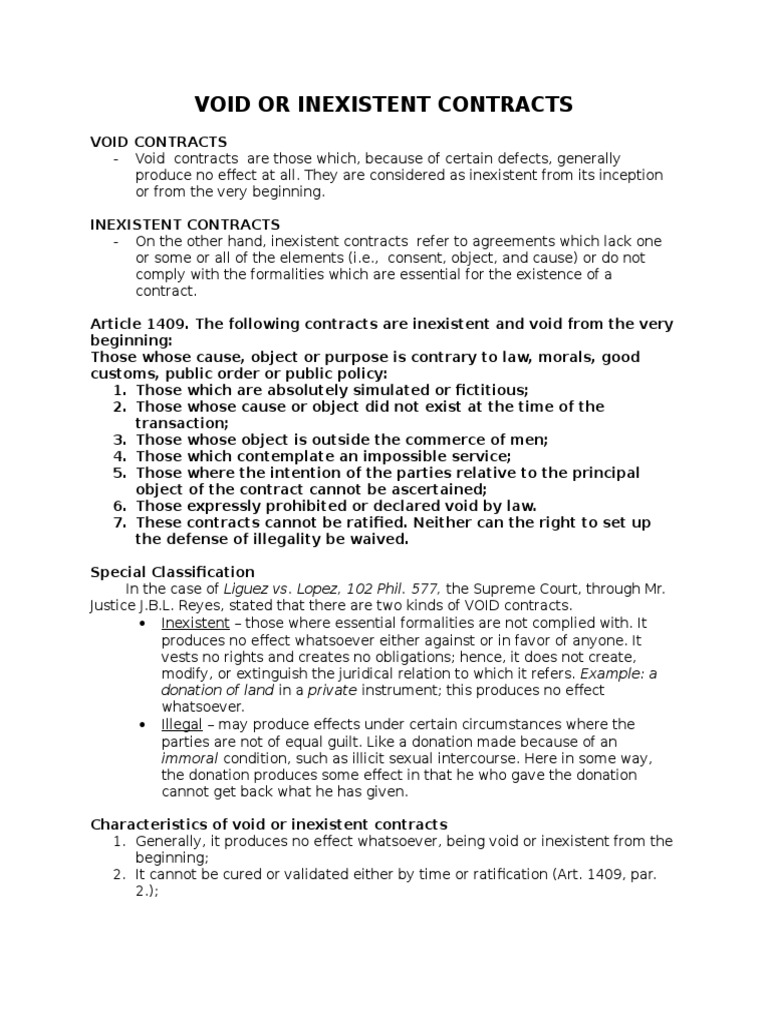 VOID OR INEXISTENT CONTRACTS

VOID CONTRACTS
- Void contracts are those which, because of certain defects, generally produce no effect at all. They are considered as inexistent from its inception or from the very beginning.

INEXISTENT CONTRACTS
- On the other hand, inexistent contracts refer to agreements which lack one or some or all of the elements (i.e., consent, object, and cause) or do not comply with the formalities which are essential for the existence of a contract.

Article 1409. The following contracts are inexistent and void from the very beginning:
Those whose cause, object or purpose is contrary to law, morals, good customs, public order or public policy:
1. Those which are absolutely simulated or fictitious;
2. Those whose cause or object did not exist at the time of the transaction;
3. Those whose object is outside the commerce of men;
4. Those which contemplate an impossible service;
5. Those where the intention of the parties relative to the principal object of the contract cannot be ascertained;
6. Those expressly prohibited or declared void by law.
7. These contracts cannot be ratified. Neither can the right to set up the defense of illegality be waived.

Special Classification
In the case of Liguez vs. Lopez, 102 Phil. 577, the Supreme Court, through Mr. Justice J.B.L. Reyes, stated that there are two kinds of VOID contracts.
• Inexistent – those where essential formalities are not complied with. It produces no effect whatsoever either against or in favor of anyone. It vests no rights and creates no obligations; hence, it does not create, modify, or extinguish the juridical relation to which it refers. Example: a donation of land in a private instrument; this produces no effect whatsoever.
• Illegal – may produce effects under certain circumstances where the parties are not of equal guilt. Like a donation made because of an immoral condition, such as illicit sexual intercourse. Here in some way, the donation produces some effect in that he who gave the donation cannot get back what he has given.

Characteristics of void or inexistent contracts
1. Generally, it produces no effect whatsoever, being void or inexistent from the beginning;
2. It cannot be cured or validated either by time or ratification (Art. 1409, par. 2.);